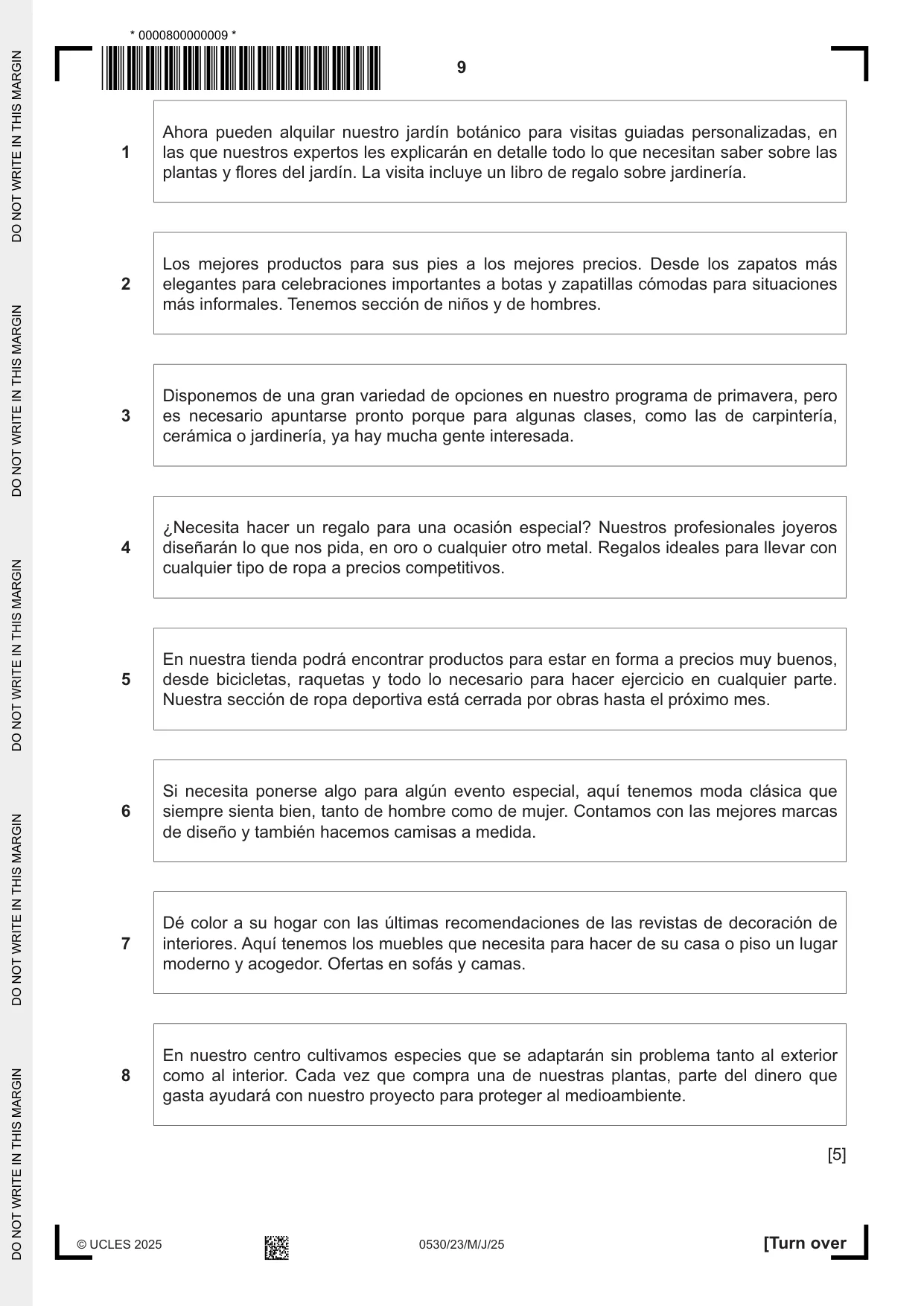 * 0000800000009 *

9

1

Ahora pueden alquilar nuestro jardín botánico para visitas guiadas personalizadas, en las que nuestros expertos les explicarán en detalle todo lo que necesitan saber sobre las plantas y flores del jardín. La visita incluye un libro de regalo sobre jardinería.

2

Los mejores productos para sus pies a los mejores precios. Desde los zapatos más elegantes para celebraciones importantes a botas y zapatillas cómodas para situaciones más informales. Tenemos sección de niños y de hombres.

3

Disponemos de una gran variedad de opciones en nuestro programa de primavera, pero es necesario apuntarse pronto porque para algunas clases, como las de carpintería, cerámica o jardinería, ya hay mucha gente interesada.

4

¿Necesita hacer un regalo para una ocasión especial? Nuestros profesionales joyeros diseñarán lo que nos pida, en oro o cualquier otro metal. Regalos ideales para llevar con cualquier tipo de ropa a precios competitivos.

5

En nuestra tienda podrá encontrar productos para estar en forma a precios muy buenos, desde bicicletas, raquetas y todo lo necesario para hacer ejercicio en cualquier parte. Nuestra sección de ropa deportiva está cerrada por obras hasta el próximo mes.

6

Si necesita ponerse algo para algún evento especial, aquí tenemos moda clásica que siempre sienta bien, tanto de hombre como de mujer. Contamos con las mejores marcas de diseño y también hacemos camisas a medida.

7

Dé color a su hogar con las últimas recomendaciones de las revistas de decoración de interiores. Aquí tenemos los muebles que necesita para hacer de su casa o piso un lugar moderno y acogedor. Ofertas en sofás y camas.

8

En nuestro centro cultivamos especies que se adaptarán sin problema tanto al exterior como al interior. Cada vez que compra una de nuestras plantas, parte del dinero que gasta ayudará con nuestro proyecto para proteger al medioambiente.

[5]

© UCLES 2025 0530/23/M/J/25 [Turn over

DO NOT WRITE IN THIS MARGIN